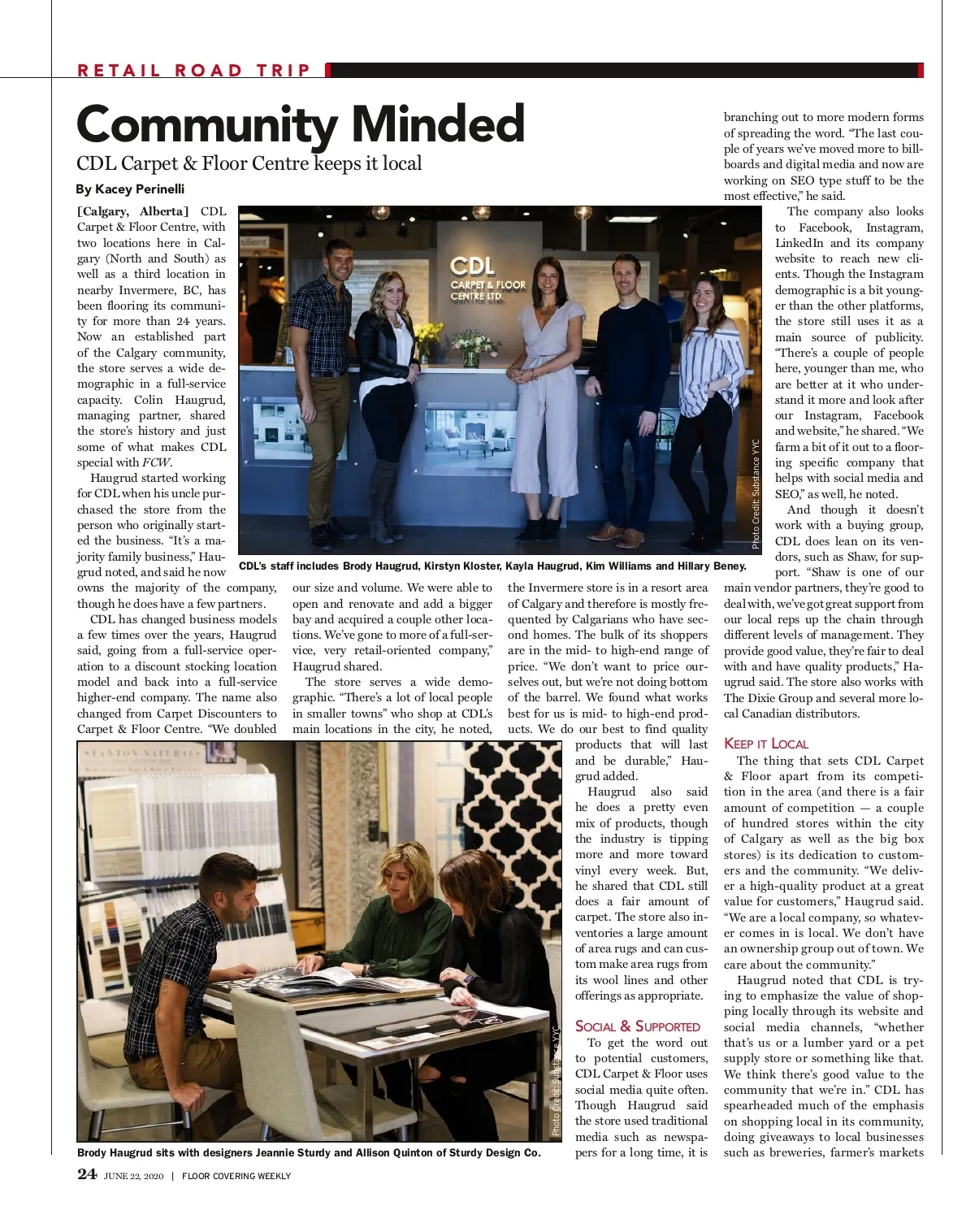 RETAIL ROAD TRIP

Community Minded

CDL Carpet & Floor Centre keeps it local

By Kacey Perinelli

[Calgary, Alberta] CDL Carpet & Floor Centre, with two locations here in Calgary (North and South) as well as a third location in nearby Invermere, BC, has been flooring its community for more than 24 years. Now an established part of the Calgary community, the store serves a wide demographic in a full-service capacity. Colin Haugrud, managing partner, shared the store's history and just some of what makes CDL special with FCW.

Haugrud started working for CDL when his uncle purchased the store from the person who originally started the business. "It's a majority family business," Haugrud noted, and said he now owns the majority of the company, though he does have a few partners.

CDL has changed business models a few times over the years, Haugrud said, going from a full-service operation to a discount stocking location model and back into a full-service higher-end company. The name also changed from Carpet Discounters to Carpet & Floor Centre. "We doubled our size and volume. We were able to open and renovate and add a bigger bay and acquired a couple other locations. We've gone to more of a full-service, very retail-oriented company," Haugrud shared.

The store serves a wide demographic. "There's a lot of local people in smaller towns" who shop at CDL's main locations in the city, he noted, the Invermere store is in a resort area of Calgary and therefore is mostly frequented by Calgarians who have second homes. The bulk of its shoppers are in the mid- to high-end range of price. "We don't want to price ourselves out, but we're not doing bottom of the barrel. We found what works best for us is mid- to high-end products. We do our best to find quality products that will last and be durable," Haugrud added.

Haugrud also said he does a pretty even mix of products, though the industry is tipping more and more toward vinyl every week. But, he shared that CDL still does a fair amount of carpet. The store also inventories a large amount of area rugs and can custom make area rugs from its wool lines and other offerings as appropriate.

SOCIAL & SUPPORTED

To get the word out to potential customers, CDL Carpet & Floor uses social media quite often. Though Haugrud said the store used traditional media such as newspapers for a long time, it is branching out to more modern forms of spreading the word. "The last couple of years we've moved more to billboards and digital media and now are working on SEO type stuff to be the most effective," he said.

The company also looks to Facebook, Instagram, LinkedIn and its company website to reach new clients. Though the Instagram demographic is a bit younger than the other platforms, the store still uses it as a main source of publicity. "There's a couple of people here, younger than me, who are better at it who understand it more and look after our Instagram, Facebook and website," he shared. "We farm a bit of it out to a flooring specific company that helps with social media and SEO," as well, he noted.

And though it doesn't work with a buying group, CDL does lean on its vendors, such as Shaw, for support. "Shaw is one of our main vendor partners, they're good to deal with, we've got great support from our local reps up the chain through different levels of management. They provide good value, they're fair to deal with and have quality products," Haugrud said. The store also works with The Dixie Group and several more local Canadian distributors.

KEEP IT LOCAL

The thing that sets CDL Carpet & Floor apart from its competition in the area (and there is a fair amount of competition — a couple of hundred stores within the city of Calgary as well as the big box stores) is its dedication to customers and the community. "We deliver a high-quality product at a great value for customers," Haugrud said. "We are a local company, so whatever comes in is local. We don't have an ownership group out of town. We care about the community."

Haugrud noted that CDL is trying to emphasize the value of shopping locally through its website and social media channels, "whether that's us or a lumber yard or a pet supply store or something like that. We think there's good value to the community that we're in." CDL has spearheaded much of the emphasis on shopping local in its community, doing giveaways to local businesses such as breweries, farmer's markets

CDL CARPET & FLOOR CENTRE LTD.

Photo Credit: Substance YYC

CDL's staff includes Brody Haugrud, Kirstyn Kloster, Kayla Haugrud, Kim Williams and Hillary Beney.

STANTON NATURALS

Photo Credit: Substance YYC

Brody Haugrud sits with designers Jeannie Sturdy and Allison Quinton of Sturdy Design Co.

24 JUNE 22, 2020 | FLOOR COVERING WEEKLY